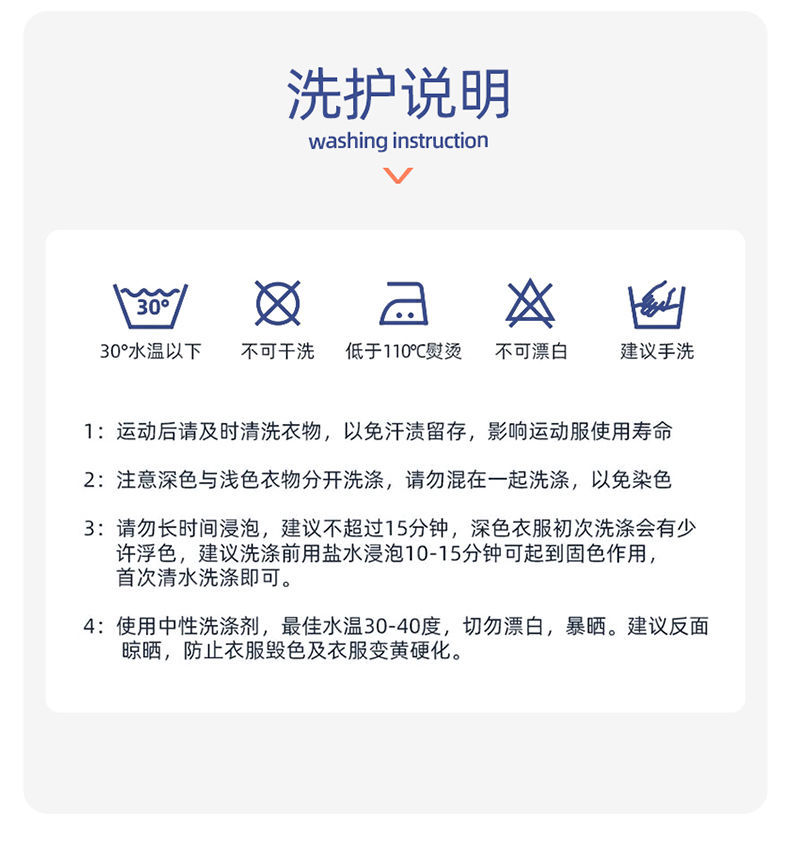 洗护说明
washing instruction

30°

30°水温以下 不可干洗 低于110℃熨烫 不可漂白 建议手洗

1：运动后请及时清洗衣物，以免汗渍留存，影响运动服使用寿命

2：注意深色与浅色衣物分开洗涤，请勿混在一起洗涤，以免染色

3：请勿长时间浸泡，建议不超过15分钟，深色衣服初次洗涤会有少许浮色，建议洗涤前用盐水浸泡10-15分钟可起到固色作用，首次清水洗涤即可。

4：使用中性洗涤剂，最佳水温30-40度，切勿漂白，暴晒。建议反面晾晒，防止衣服毁色及衣服变黄硬化。